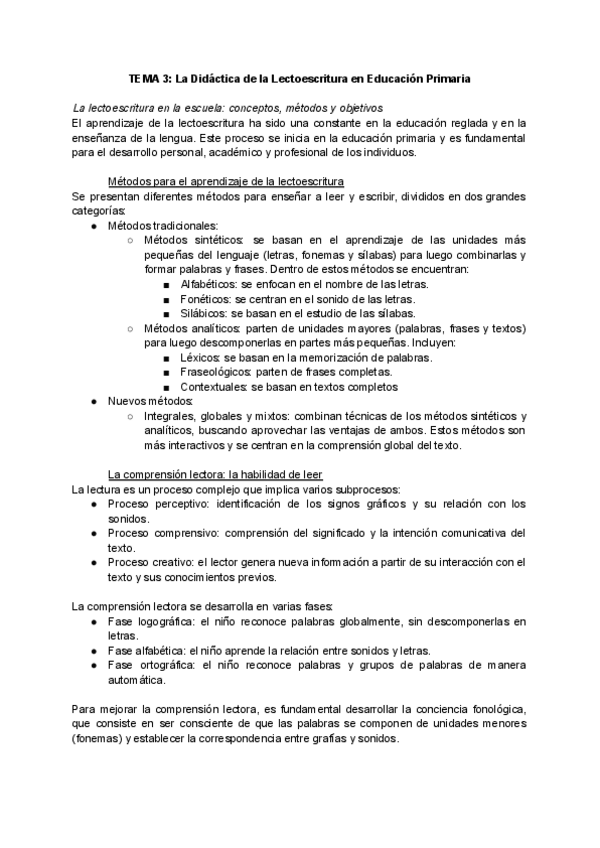 TEMA 3: La Didáctica de la Lectoescritura en Educación Primaria

La lectoescritura en la escuela: conceptos, métodos y objetivos
El aprendizaje de la lectoescritura ha sido una constante en la educación reglada y en la enseñanza de la lengua. Este proceso se inicia en la educación primaria y es fundamental para el desarrollo personal, académico y profesional de los individuos.

Métodos para el aprendizaje de la lectoescritura
Se presentan diferentes métodos para enseñar a leer y escribir, divididos en dos grandes categorías:
● Métodos tradicionales:
○ Métodos sintéticos: se basan en el aprendizaje de las unidades más pequeñas del lenguaje (letras, fonemas y sílabas) para luego combinarlas y formar palabras y frases. Dentro de estos métodos se encuentran:
■ Alfabéticos: se enfocan en el nombre de las letras.
■ Fonéticos: se centran en el sonido de las letras.
■ Silábicos: se basan en el estudio de las sílabas.
○ Métodos analíticos: parten de unidades mayores (palabras, frases y textos) para luego descomponerlas en partes más pequeñas. Incluyen:
■ Léxicos: se basan en la memorización de palabras.
■ Fraseológicos: parten de frases completas.
■ Contextuales: se basan en textos completos
● Nuevos métodos:
○ Integrales, globales y mixtos: combinan técnicas de los métodos sintéticos y analíticos, buscando aprovechar las ventajas de ambos. Estos métodos son más interactivos y se centran en la comprensión global del texto.

La comprensión lectora: la habilidad de leer
La lectura es un proceso complejo que implica varios subprocesos:
● Proceso perceptivo: identificación de los signos gráficos y su relación con los sonidos.
● Proceso comprensivo: comprensión del significado y la intención comunicativa del texto.
● Proceso creativo: el lector genera nueva información a partir de su interacción con el texto y sus conocimientos previos.

La comprensión lectora se desarrolla en varias fases:
● Fase logográfica: el niño reconoce palabras globalmente, sin descomponerlas en letras.
● Fase alfabética: el niño aprende la relación entre sonidos y letras.
● Fase ortográfica: el niño reconoce palabras y grupos de palabras de manera automática.

Para mejorar la comprensión lectora, es fundamental desarrollar la conciencia fonológica, que consiste en ser consciente de que las palabras se componen de unidades menores (fonemas) y establecer la correspondencia entre grafías y sonidos.